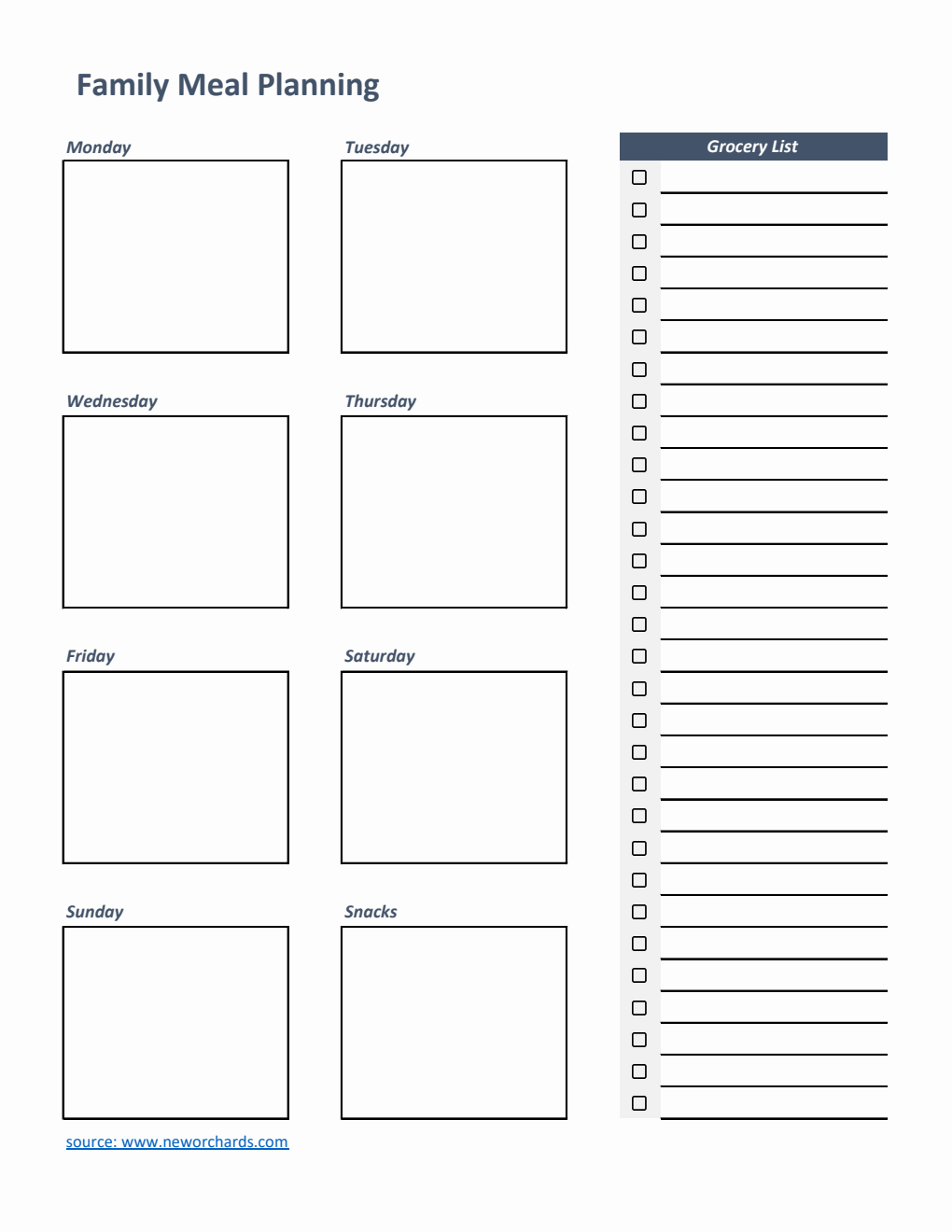 Family Meal Planning

Monday

Tuesday

Wednesday

Thursday

Friday

Saturday

Sunday

Snacks

Grocery List

source: www.neworchards.com